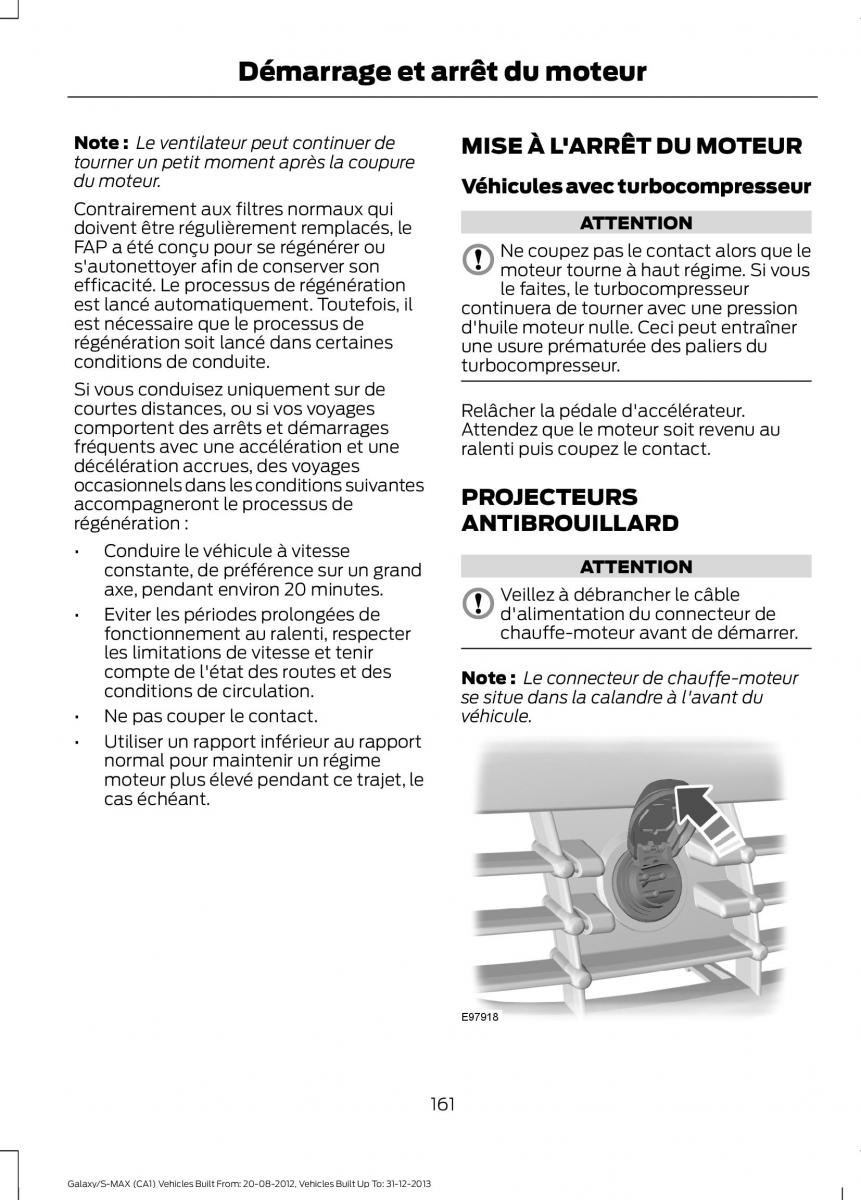 Démarrage et arrêt du moteur

Note : Le ventilateur peut continuer de tourner un petit moment après la coupure du moteur.

Contrairement aux filtres normaux qui doivent être régulièrement remplacés, le FAP a été conçu pour se régénérer ou s'autonettoyer afin de conserver son efficacité. Le processus de régénération est lancé automatiquement. Toutefois, il est nécessaire que le processus de régénération soit lancé dans certaines conditions de conduite.

Si vous conduisez uniquement sur de courtes distances, ou si vos voyages comportent des arrêts et démarrages fréquents avec une accélération et une décélération accrues, des voyages occasionnels dans les conditions suivantes accompagneront le processus de régénération :

• Conduire le véhicule à vitesse constante, de préférence sur un grand axe, pendant environ 20 minutes.
• Eviter les périodes prolongées de fonctionnement au ralenti, respecter les limitations de vitesse et tenir compte de l'état des routes et des conditions de circulation.
• Ne pas couper le contact.
• Utiliser un rapport inférieur au rapport normal pour maintenir un régime moteur plus élevé pendant ce trajet, le cas échéant.

MISE À L'ARRÊT DU MOTEUR

Véhicules avec turbocompresseur

ATTENTION

Ne coupez pas le contact alors que le moteur tourne à haut régime. Si vous le faites, le turbocompresseur continuera de tourner avec une pression d'huile moteur nulle. Ceci peut entraîner une usure prématurée des paliers du turbocompresseur.

Relâcher la pédale d'accélérateur. Attendez que le moteur soit revenu au ralenti puis coupez le contact.

PROJECTEURS ANTIBROUILLARD

ATTENTION

Veillez à débrancher le câble d'alimentation du connecteur de chauffe-moteur avant de démarrer.

Note : Le connecteur de chauffe-moteur se situe dans la calandre à l'avant du véhicule.

E97918

161

Galaxy/S-MAX (CA1) Vehicles Built From: 20-08-2012, Vehicles Built Up To: 31-12-2013